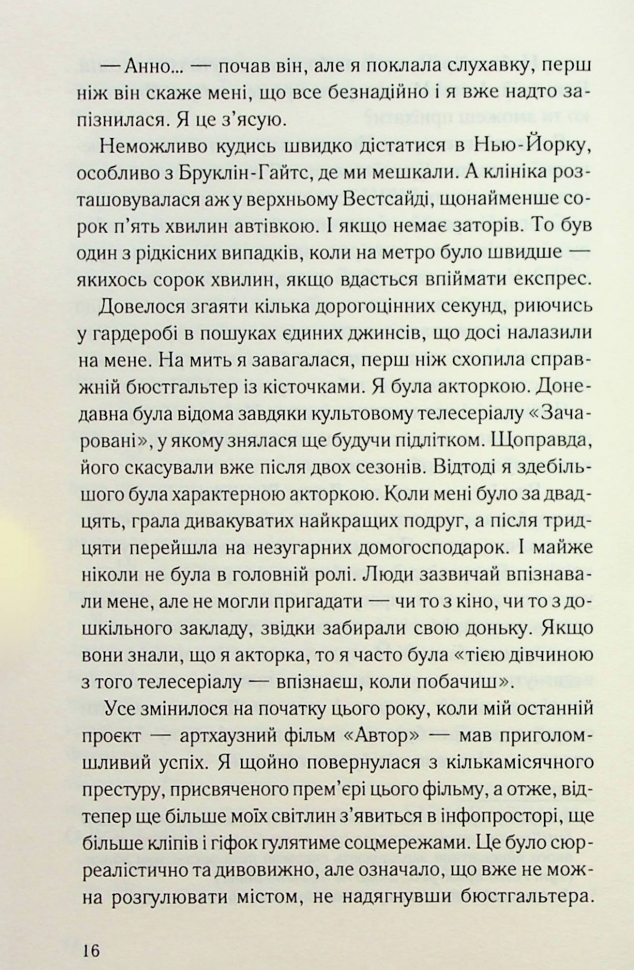 — Анно... — почав він, але я поклала слухавку, перш ніж він скаже мені, що все безнадійно і я вже надто запізнилася. Я це з'ясую.

Неможливо кудись швидко дістатися в Нью-Йорку, особливо з Бруклін-Гайтс, де ми мешкали. А клініка розташовувалася аж у верхньому Вестсайді, щонайменше сорок п'ять хвилин автівкою. І якщо немає заторів. То був один з рідкісних випадків, коли на метро було швидше — якихось сорок хвилин, якщо вдасться впіймати експрес.

Довелося згаяти кілька дорогоцінних секунд, риючись у гардеробі в пошуках єдиних джинсів, що досі налазили на мене. На мить я завагалася, перш ніж схопила справжній бюстгальтер із кісточками. Я була акторкою. Донедавна була відома завдяки культовому телесеріалу «Зачаровані», у якому знялася ще будучи підлітком. Щоправда, його скасували вже після двох сезонів. Відтоді я здебільшого була характерною акторкою. Коли мені було за двадцять, грала дивакуватих найкращих подруг, а після тридцяти перейшла на незугарних домогосподарок. І майже ніколи не була в головній ролі. Люди зазвичай впізнавали мене, але не могли пригадати — чи то з кіно, чи то з дошкільного закладу, звідки забирали свою доньку. Якщо вони знали, що я акторка, то я часто була «тією дівчиною з того телесеріалу — впізнаєш, коли побачиш».

Усе змінилося на початку цього року, коли мій останній проєкт — артхаузний фільм «Автор» — мав приголомшливий успіх. Я щойно повернулася з кількамісячного престуру, присвяченого прем'єрі цього фільму, а отже, відтепер ще більше моїх світлин з'явиться в інфопросторі, ще більше кліпів і гіфок гулятиме соцмережами. Це було сюрреалістично та дивовижно, але означало, що вже не можна розгулювати містом, не надягнувши бюстгальтера.

16